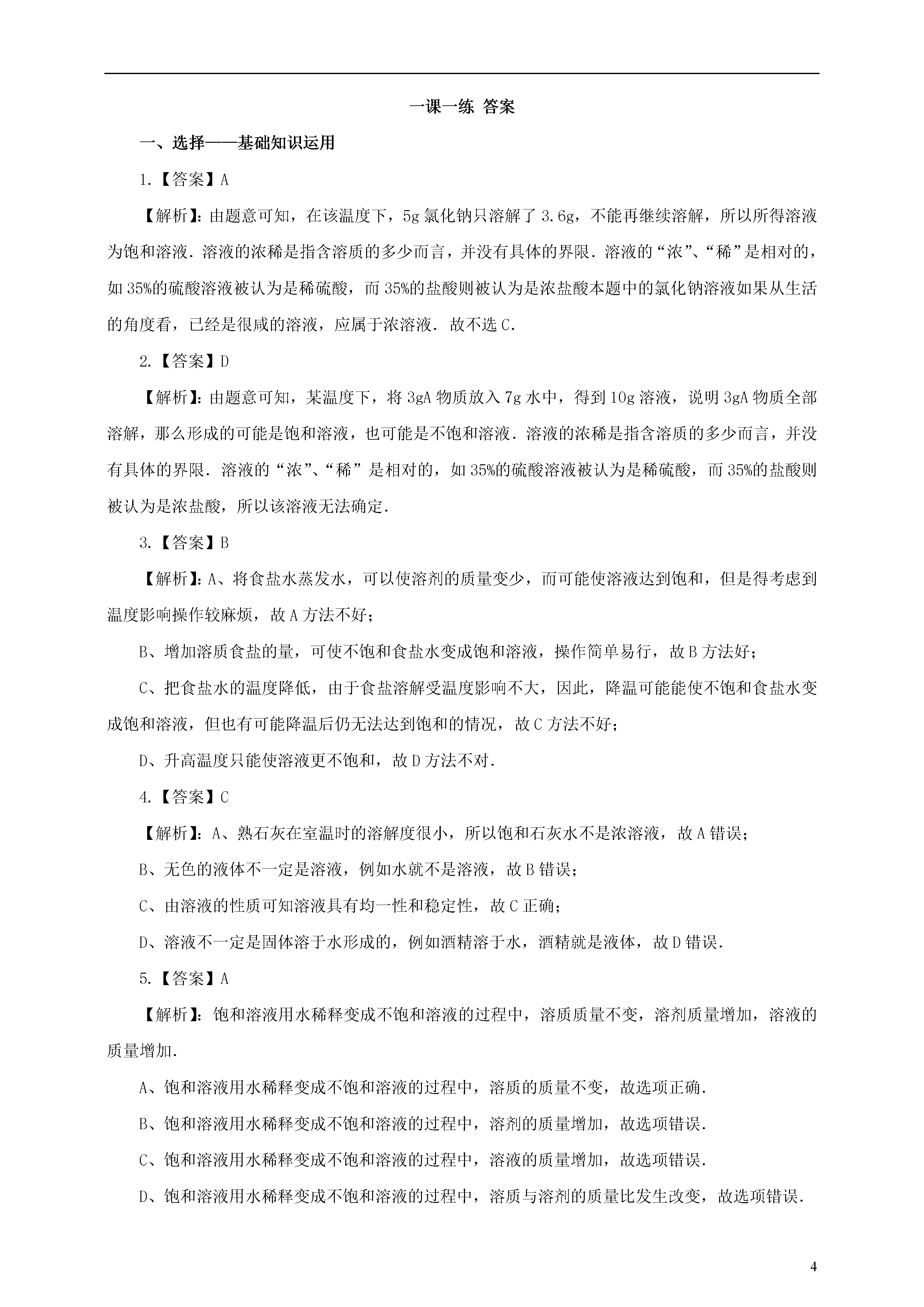 一课一练 答案

一、选择——基础知识运用

1.【答案】A

【解析】：由题意可知，在该温度下，5g 氯化钠只溶解了 3.6g，不能再继续溶解，所以所得溶液为饱和溶液．溶液的浓稀是指含溶质的多少而言，并没有具体的界限．溶液的“浓”、“稀”是相对的，如 35%的硫酸溶液被认为是稀硫酸，而 35%的盐酸则被认为是浓盐酸本题中的氯化钠溶液如果从生活的角度看，已经是很咸的溶液，应属于浓溶液．故不选 C．

2.【答案】D

【解析】：由题意可知，某温度下，将 3gA 物质放入 7g 水中，得到 10g 溶液，说明 3gA 物质全部溶解，那么形成的可能是饱和溶液，也可能是不饱和溶液．溶液的浓稀是指含溶质的多少而言，并没有具体的界限．溶液的“浓”、“稀”是相对的，如 35%的硫酸溶液被认为是稀硫酸，而 35%的盐酸则被认为是浓盐酸，所以该溶液无法确定．

3.【答案】B

【解析】：A、将食盐水蒸发水，可以使溶剂的质量变少，而可能使溶液达到饱和，但是得考虑到温度影响操作较麻烦，故 A 方法不好；

B、增加溶质食盐的量，可使不饱和食盐水变成饱和溶液，操作简单易行，故 B 方法好；

C、把食盐水的温度降低，由于食盐溶解受温度影响不大，因此，降温可能能使不饱和食盐水变成饱和溶液，但也有可能降温后仍无法达到饱和的情况，故 C 方法不好；

D、升高温度只能使溶液更不饱和，故 D 方法不对．

4.【答案】C

【解析】：A、熟石灰在室温时的溶解度很小，所以饱和石灰水不是浓溶液，故 A 错误；

B、无色的液体不一定是溶液，例如水就不是溶液，故 B 错误；

C、由溶液的性质可知溶液具有均一性和稳定性，故 C 正确；

D、溶液不一定是固体溶于水形成的，例如酒精溶于水，酒精就是液体，故 D 错误．

5.【答案】A

【解析】：饱和溶液用水稀释变成不饱和溶液的过程中，溶质质量不变，溶剂质量增加，溶液的质量增加．

A、饱和溶液用水稀释变成不饱和溶液的过程中，溶质的质量不变，故选项正确．

B、饱和溶液用水稀释变成不饱和溶液的过程中，溶剂的质量增加，故选项错误．

C、饱和溶液用水稀释变成不饱和溶液的过程中，溶液的质量增加，故选项错误．

D、饱和溶液用水稀释变成不饱和溶液的过程中，溶质与溶剂的质量比发生改变，故选项错误．

4